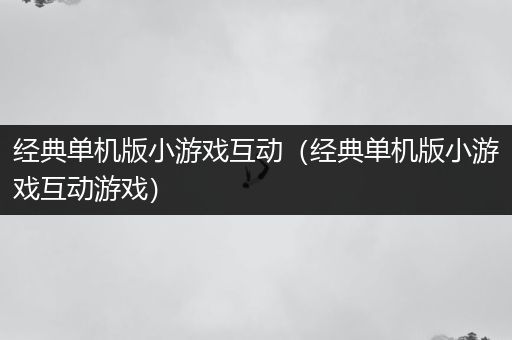 经典单机版小游戏互动（经典单机版小游戏互动游戏）